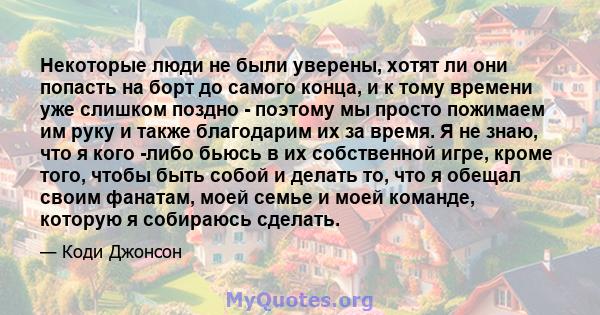 Некоторые люди не были уверены, хотят ли они попасть на борт до самого конца, и к тому времени уже слишком поздно - поэтому мы просто пожимаем им руку и также благодарим их за время. Я не знаю, что я кого -либо бьюсь в их собственной игре, кроме того, чтобы быть собой и делать то, что я обещал своим фанатам, моей семье и моей команде, которую я собираюсь сделать.

— Коди Джонсон

MyQuotes.org